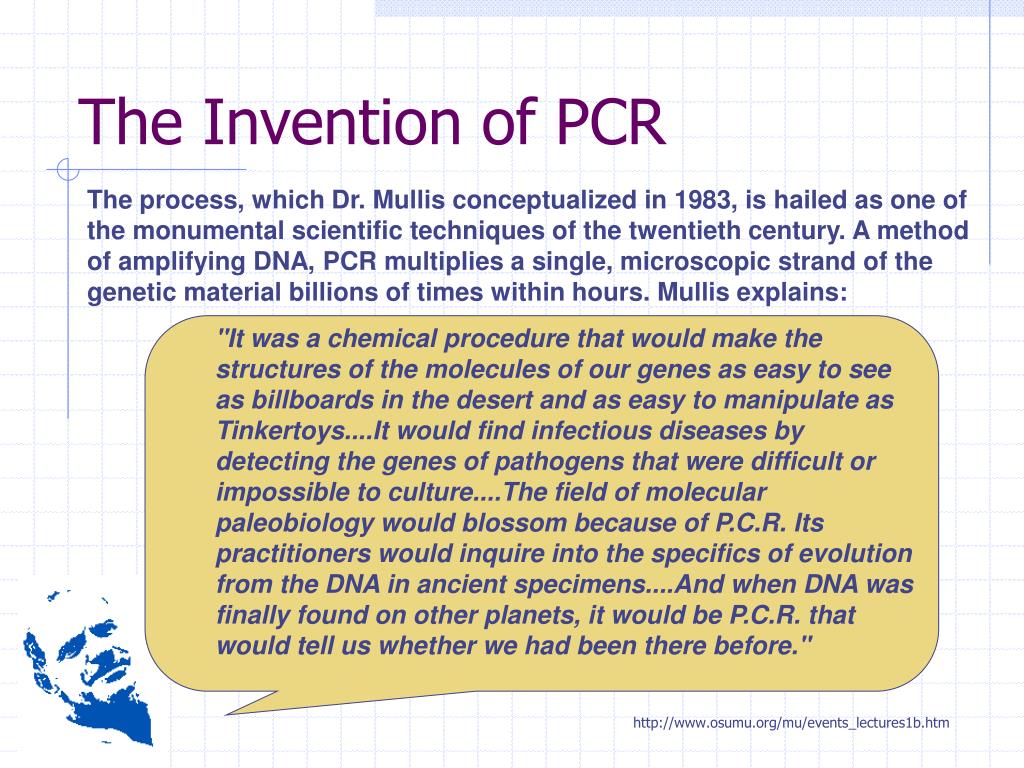 The Invention of PCR

The process, which Dr. Mullis conceptualized in 1983, is hailed as one of the monumental scientific techniques of the twentieth century. A method of amplifying DNA, PCR multiplies a single, microscopic strand of the genetic material billions of times within hours. Mullis explains:

"It was a chemical procedure that would make the structures of the molecules of our genes as easy to see as billboards in the desert and as easy to manipulate as Tinkertoys....It would find infectious diseases by detecting the genes of pathogens that were difficult or impossible to culture....The field of molecular paleobiology would blossom because of P.C.R. Its practitioners would inquire into the specifics of evolution from the DNA in ancient specimens....And when DNA was finally found on other planets, it would be P.C.R. that would tell us whether we had been there before."

http://www.osumu.org/mu/events_lectures1b.htm